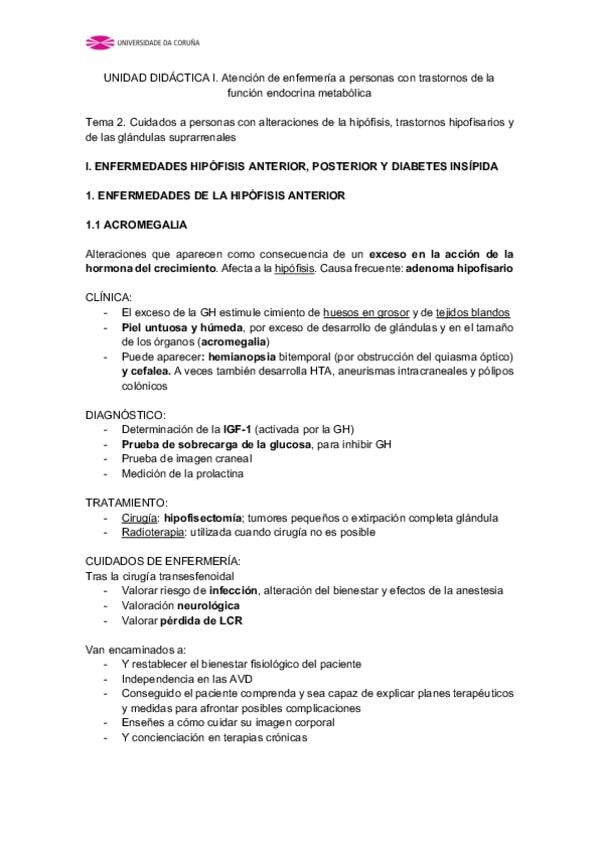 UNIVERSIDADE DA CORUÑA

UNIDAD DIDÁCTICA I. Atención de enfermería a personas con trastornos de la función endocrina metabólica

Tema 2. Cuidados a personas con alteraciones de la hipófisis, trastornos hipofisarios y de las glándulas suprarrenales

I. ENFERMEDADES HIPÓFISIS ANTERIOR, POSTERIOR Y DIABETES INSÍPIDA

1. ENFERMEDADES DE LA HIPÓFISIS ANTERIOR

1.1 ACROMEGALIA

Alteraciones que aparecen como consecuencia de un exceso en la acción de la hormona del crecimiento. Afecta a la hipófisis. Causa frecuente: adenoma hipofisario

CLÍNICA:
- El exceso de la GH estimule cimiento de huesos en grosor y de tejidos blandos
- Piel untuosa y húmeda, por exceso de desarrollo de glándulas y en el tamaño de los órganos (acromegalia)
- Puede aparecer: hemianopsia bitemporal (por obstrucción del quiasma óptico) y cefalea. A veces también desarrolla HTA, aneurismas intracraneales y pólipos colónicos

DIAGNÓSTICO:
- Determinación de la IGF-1 (activada por la GH)
- Prueba de sobrecarga de la glucosa, para inhibir GH
- Prueba de imagen craneal
- Medición de la prolactina

TRATAMIENTO:
- Cirugía: hipofisectomía; tumores pequeños o extirpación completa glándula
- Radioterapia: utilizada cuando cirugía no es posible

CUIDADOS DE ENFERMERÍA:
Tras la cirugía transesfenoidal
- Valorar riesgo de infección, alteración del bienestar y efectos de la anestesia
- Valoración neurológica
- Valorar pérdida de LCR

Van encaminados a:
- Y restablecer el bienestar fisiológico del paciente
- Independencia en las AVD
- Conseguido el paciente comprenda y sea capaz de explicar planes terapéuticos y medidas para afrontar posibles complicaciones
- Enseñes a cómo cuidar su imagen corporal
- Y concienciación en terapias crónicas